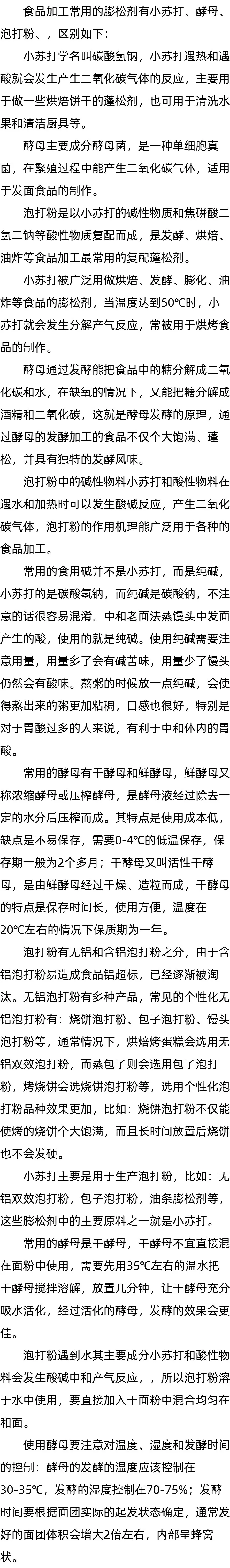 食品加工常用的膨松剂有小苏打、酵母、泡打粉、，区别如下：

小苏打学名叫碳酸氢钠，小苏打遇热和遇酸就会发生产生二氧化碳气体的反应，主要用于做一些烘焙饼干的蓬松剂，也可用于清洗水果和清洁厨具等。

酵母主要成分酵母菌，是一种单细胞真菌，在繁殖过程中能产生二氧化碳气体，适用于发面食品的制作。

泡打粉是以小苏打的碱性物质和焦磷酸二氢二钠等酸性物质复配而成，是发酵、烘焙、油炸等食品加工最常用的复配蓬松剂。

小苏打被广泛用做烘焙、发酵、膨化、油炸等食品的膨松剂，当温度达到50℃时，小苏打就会发生分解产气反应，常被用于烘烤食品的制作。

酵母通过发酵能把食品中的糖分解成二氧化碳和水，在缺氧的情况下，又能把糖分解成酒精和二氧化碳，这就是酵母发酵的原理，通过酵母的发酵加工的食品不仅个大饱满、蓬松，并具有独特的发酵风味。

泡打粉中的碱性物料小苏打和酸性物料在遇水和加热时可以发生酸碱反应，产生二氧化碳气体，泡打粉的作用机理能广泛用于各种的食品加工。

常用的食用碱并不是小苏打，而是纯碱，小苏打的是碳酸氢钠，而纯碱是碳酸钠，不注意的话很容易混淆。中和老面法蒸馒头中发面产生的酸，使用的就是纯碱。使用纯碱需要注意用量，用量多了会有碱苦味，用量少了馒头仍然会有酸味。熬粥的时候放一点纯碱，会使得熬出来的粥更加粘稠，口感也很好，特别是对于胃酸过多的人来说，有利于中和体内的胃酸。

常用的酵母有干酵母和鲜酵母，鲜酵母又称浓缩酵母或压榨酵母，是酵母液经过除去一定的水分后压榨而成。其特点是使用成本低，缺点是不易保存，需要0-4℃的低温保存，保存期一般为2个多月；干酵母又叫活性干酵母，是由鲜酵母经过干燥、造粒而成，干酵母的特点是保存时间长，使用方便，温度在20℃左右的情况下保质期为一年。

泡打粉有无铝和含铝泡打粉之分，由于含铝泡打粉易造成食品铝超标，已经逐渐被淘汰。无铝泡打粉有多种产品，常见的个性化无铝泡打粉有：烧饼泡打粉、包子泡打粉、馒头泡打粉等，通常情况下，烘焙烤蛋糕会选用无铝双效泡打粉，而蒸包子则会选用包子泡打粉，烤烧饼会选烧饼泡打粉等，选用个性化泡打粉品种效果更加，比如：烧饼泡打粉不仅能使烤的烧饼个大饱满，而且长时间放置后烧饼也不会发硬。

小苏打主要是用于生产泡打粉，比如：无铝双效泡打粉，包子泡打粉，油条膨松剂等，这些膨松剂中的主要原料之一就是小苏打。

常用的酵母是干酵母，干酵母不宜直接混在面粉中使用，需要先用35℃左右的温水把干酵母搅拌溶解，放置几分钟，让干酵母充分吸水活化，经过活化的酵母，发酵的效果会更佳。

泡打粉遇到水其主要成分小苏打和酸性物料会发生酸碱中和产气反应，，所以泡打粉溶于水中使用，要直接加入干面粉中混合均匀在和面。

使用酵母要注意对温度、湿度和发酵时间的控制：酵母的发酵的温度应该控制在30-35℃，发酵的湿度控制在70-75%；发酵时间要根据面团实际的起发状态确定，通常发好的面团体积会增大2倍左右，内部呈蜂窝状。